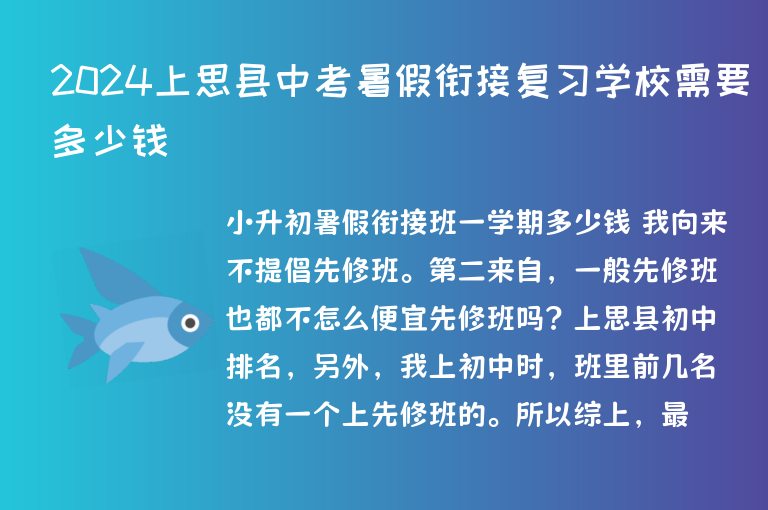 2024上思县中考暑假衔接复习学校需要多少钱

小升初暑假衔接班一学期多少钱 我向来不提倡先修班。第二来自，一般先修班也都不怎么便宜先修班吗？上思县初中排名，另外，我上初中时，班里前几名没有一个上先修班的。所以综上，最